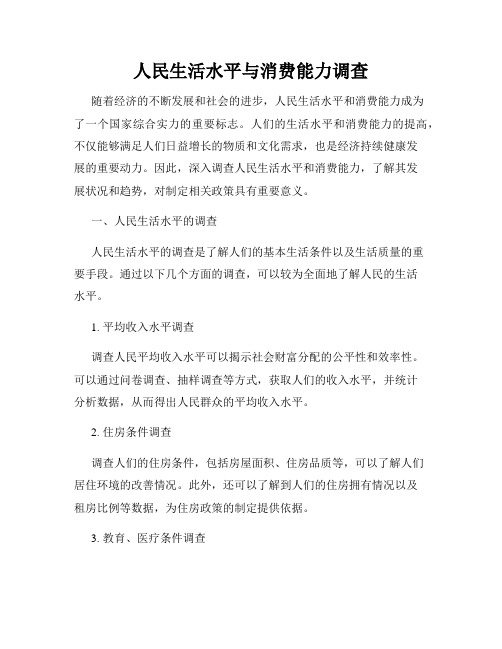 人民生活水平与消费能力调查

随着经济的不断发展和社会的进步，人民生活水平和消费能力成为了一个国家综合实力的重要标志。人们的生活水平和消费能力的提高，不仅能够满足人们日益增长的物质和文化需求，也是经济持续健康发展的重要动力。因此，深入调查人民生活水平和消费能力，了解其发展状况和趋势，对制定相关政策具有重要意义。

一、人民生活水平的调查

人民生活水平的调查是了解人们的基本生活条件以及生活质量的重要手段。通过以下几个方面的调查，可以较为全面地了解人民的生活水平。

1. 平均收入水平调查

调查人民平均收入水平可以揭示社会财富分配的公平性和效率性。可以通过问卷调查、抽样调查等方式，获取人们的收入水平，并统计分析数据，从而得出人民群众的平均收入水平。

2. 住房条件调查

调查人们的住房条件，包括房屋面积、住房品质等，可以了解人们居住环境的改善情况。此外，还可以了解到人们的住房拥有情况以及租房比例等数据，为住房政策的制定提供依据。

3. 教育、医疗条件调查